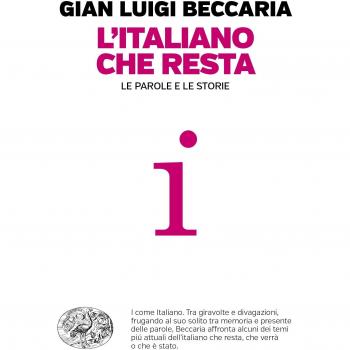 GIAN LUIGI BECCARIA

L'ITALIANO CHE RESTA

LE PAROLE E LE STORIE

i

I come Italiano. Tra giravolte e divagazioni, frugando al suo solito tra memoria e presente delle parole, Beccaria affronta alcuni dei temi piú attuali dell'italiano che resta, che verrà o che è stato.